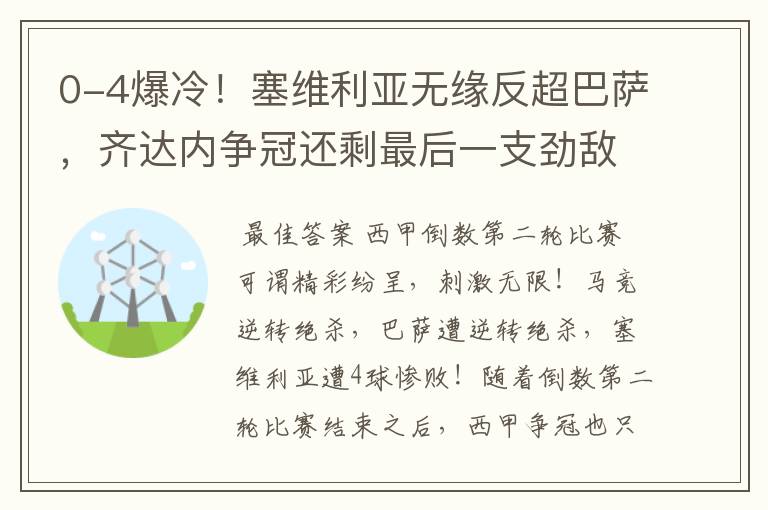 0-4爆冷！塞维利亚无缘反超巴萨，齐达内争冠还剩最后一支劲敌

最佳答案 西甲倒数第二轮比赛可谓精彩纷呈，刺激无限！马竞逆转绝杀，巴萨遭逆转绝杀，塞维利亚遭4球惨败！随着倒数第二轮比赛结束之后，西甲争冠也只